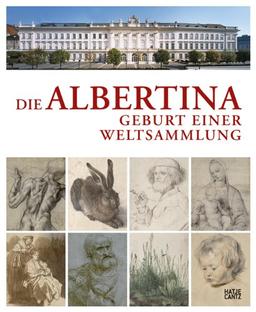 DIE ALBERTINA
GEBURT EINER WELTSAMMLUNG

HATJE CANTZ